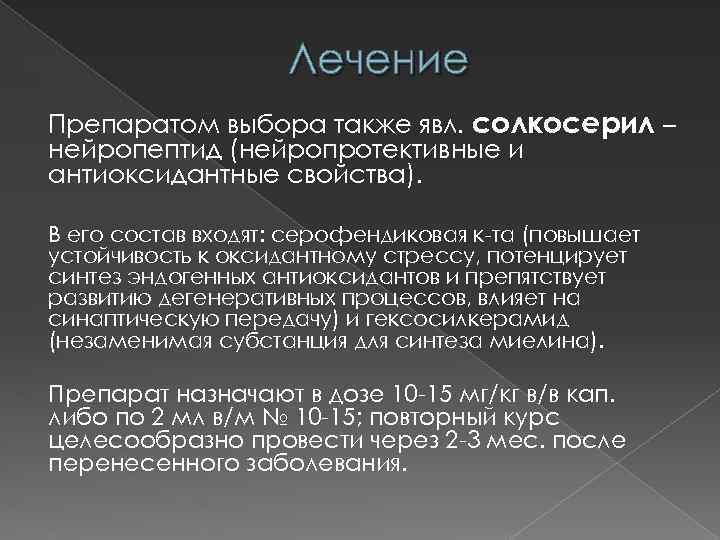 Лечение

Препаратом выбора также явл. солкосерил – нейропептид (нейропротективные и антиоксидантные свойства).

В его состав входят: серофендиковая к-та (повышает устойчивость к оксидантному стрессу, потенцирует синтез эндогенных антиоксидантов и препятствует развитию дегенеративных процессов, влияет на синаптическую передачу) и гексосилкерамид (незаменимая субстанция для синтеза миелина).

Препарат назначают в дозе 10-15 мг/кг в/в кап. либо по 2 мл в/м № 10-15; повторный курс целесообразно провести через 2-3 мес. после перенесенного заболевания.